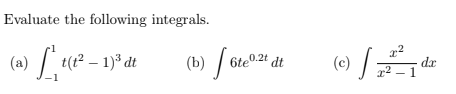 Evaluate the following integrals.

(a) $\int_{-1}^{1} t(t^2-1)^3\,dt$ (b) $\int 6te^{0.2t}\,dt$ (c) $\int \frac{x^2}{x^2-1}\,dx$